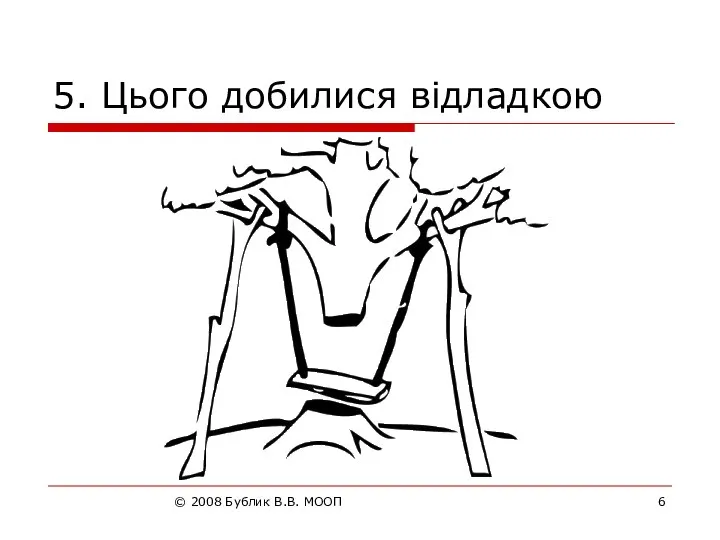 5. Цього добилися відладкою

© 2008 Бублик В.В. МООП

6